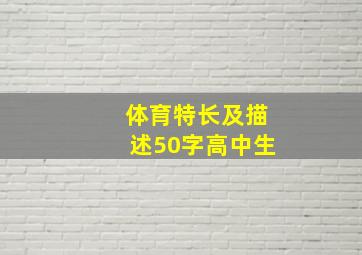 体育特长及描述50字高中生